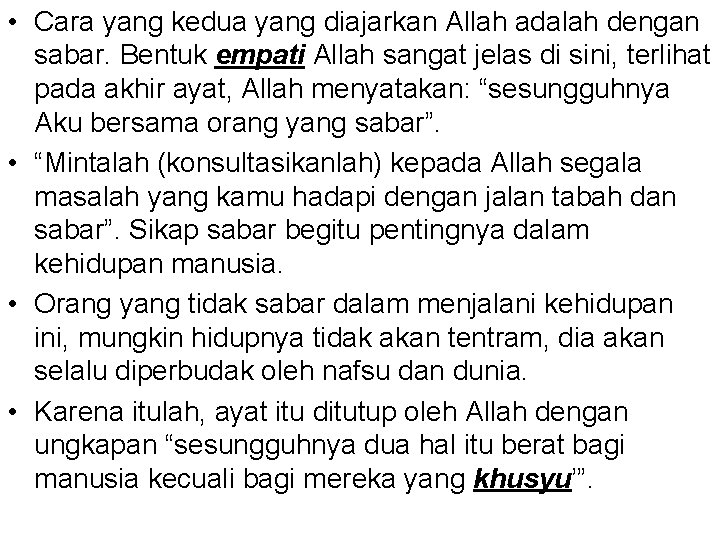 • Cara yang kedua yang diajarkan Allah adalah dengan sabar. Bentuk empati Allah sangat jelas di sini, terlihat pada akhir ayat, Allah menyatakan: “sesungguhnya Aku bersama orang yang sabar”.

• “Mintalah (konsultasikanlah) kepada Allah segala masalah yang kamu hadapi dengan jalan tabah dan sabar”. Sikap sabar begitu pentingnya dalam kehidupan manusia.

• Orang yang tidak sabar dalam menjalani kehidupan ini, mungkin hidupnya tidak akan tentram, dia akan selalu diperbudak oleh nafsu dan dunia.

• Karena itulah, ayat itu ditutup oleh Allah dengan ungkapan “sesungguhnya dua hal itu berat bagi manusia kecuali bagi mereka yang khusyu’”.